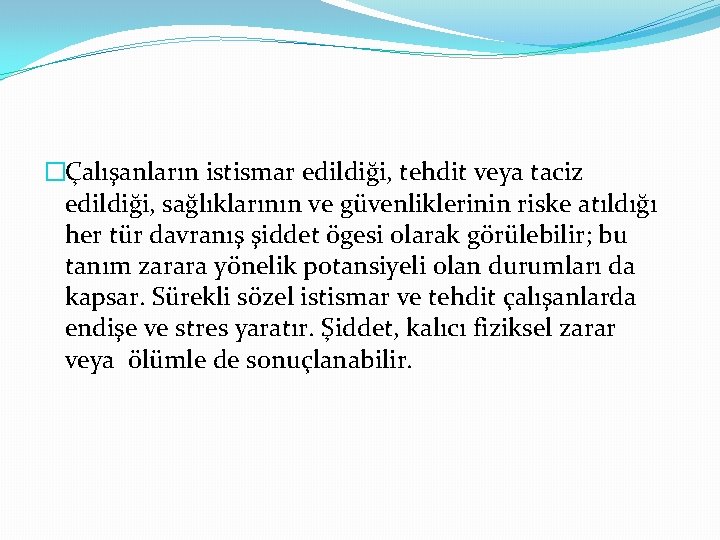 Çalışanların istismar edildiği, tehdit veya taciz edildiği, sağlıklarının ve güvenliklerinin riske atıldığı her tür davranış şiddet ögesi olarak görülebilir; bu tanım zarara yönelik potansiyeli olan durumları da kapsar. Sürekli sözel istismar ve tehdit çalışanlarda endişe ve stres yaratır. Şiddet, kalıcı fiziksel zarar veya ölümle de sonuçlanabilir.